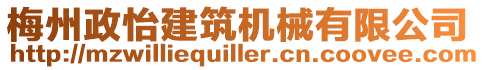 梅州政怡建筑机械有限公司
http://mzwilliequiller.cn.coovee.com